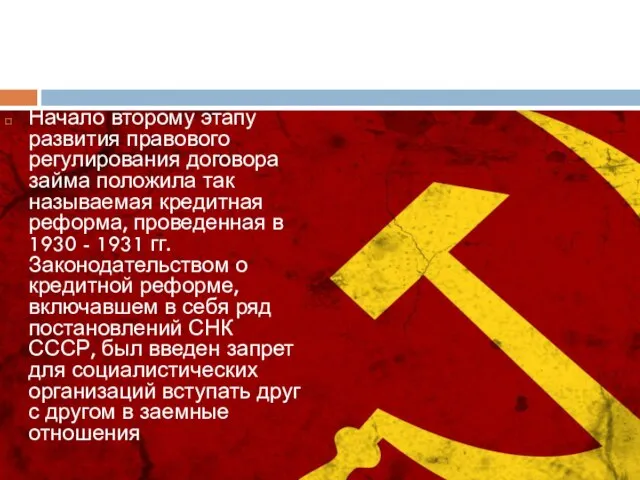 Начало второму этапу развития правового регулирования договора займа положила так называемая кредитная реформа, проведенная в 1930 - 1931 гг. Законодательством о кредитной реформе, включавшем в себя ряд постановлений СНК СССР, был введен запрет для социалистических организаций вступать друг с другом в заемные отношения